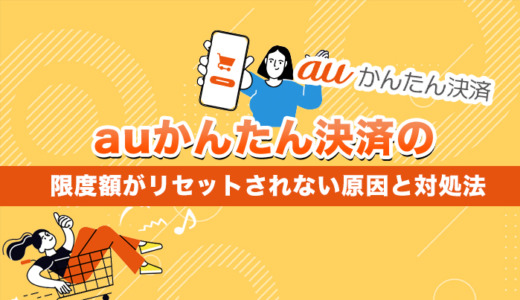 au かんたん決済

auかんたん決済の

限度額がリセットされない原因と対処法